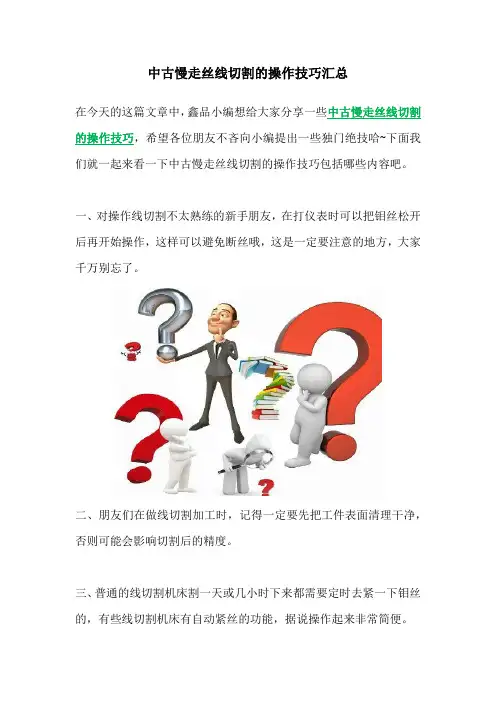 中古慢走丝线切割的操作技巧汇总

在今天的这篇文章中，鑫品小编想给大家分享一些中古慢走丝线切割的操作技巧，希望各位朋友不吝向小编提出一些独门绝技哈~下面我们就一起来看一下中古慢走丝线切割的操作技巧包括哪些内容吧。

一、对操作线切割不太熟练的新手朋友，在打仪表时可以把钼丝松开后再开始操作，这样可以避免断丝哦，这是一定要注意的地方，大家千万别忘了。

二、朋友们在做线切割加工时，记得一定要先把工件表面清理干净，否则可能会影响切割后的精度。

三、普通的线切割机床割一天或几小时下来都需要定时去紧一下钼丝的，有些线切割机床有自动紧丝的功能，据说操作起来非常简便。